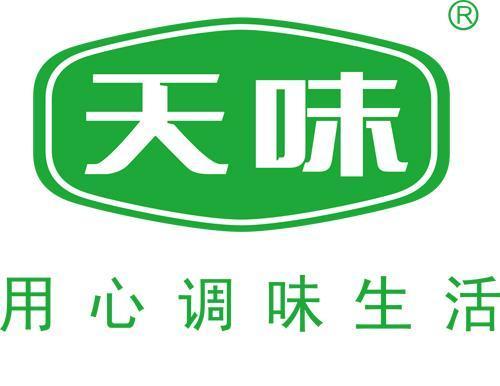 ®
天味

用心调味生活